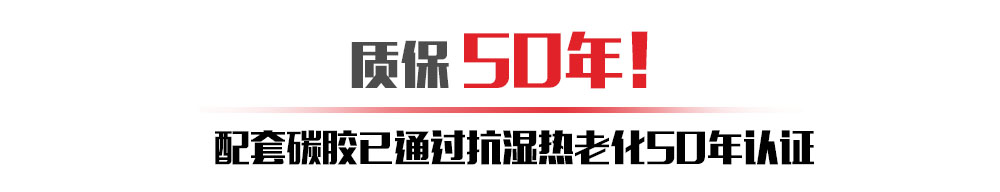 质保 50年!

配套碳胶已通过抗湿热老化50年认证